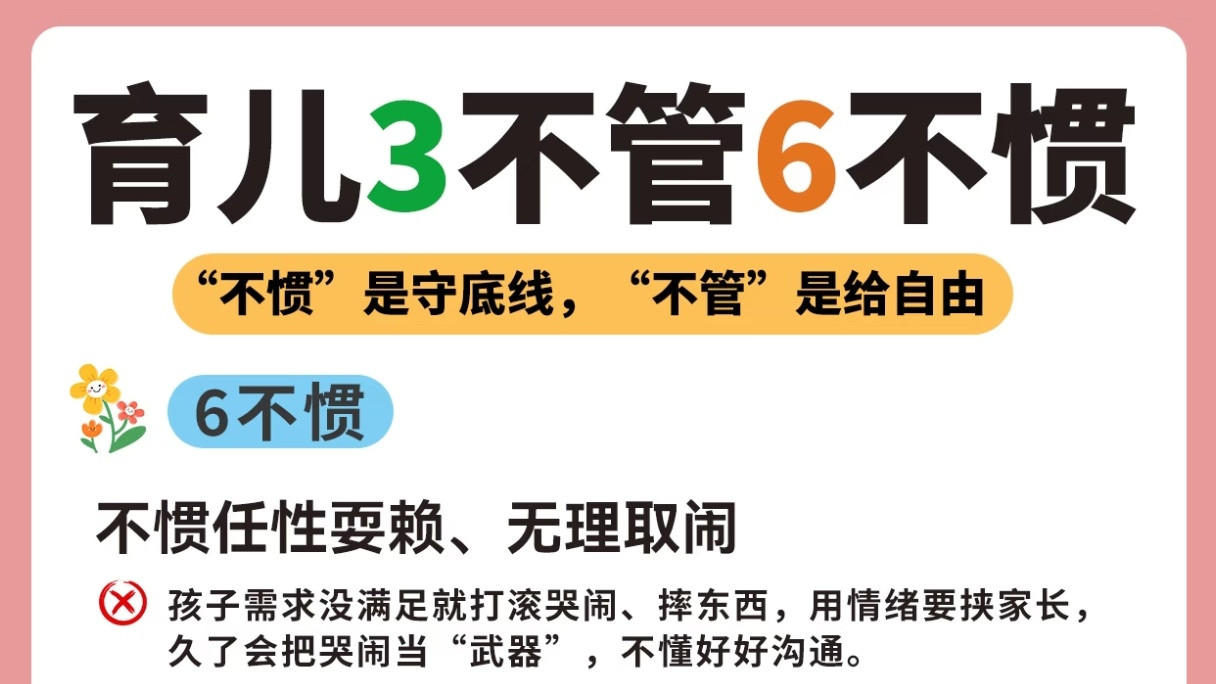 育儿3不管6不惯

“不惯”是守底线，“不管”是给自由

6不惯

不惯任性耍赖、无理取闹

孩子需求没满足就打滚哭闹、摔东西，用情绪要挟家长，久了会把哭闹当“武器”，不懂好好沟通。